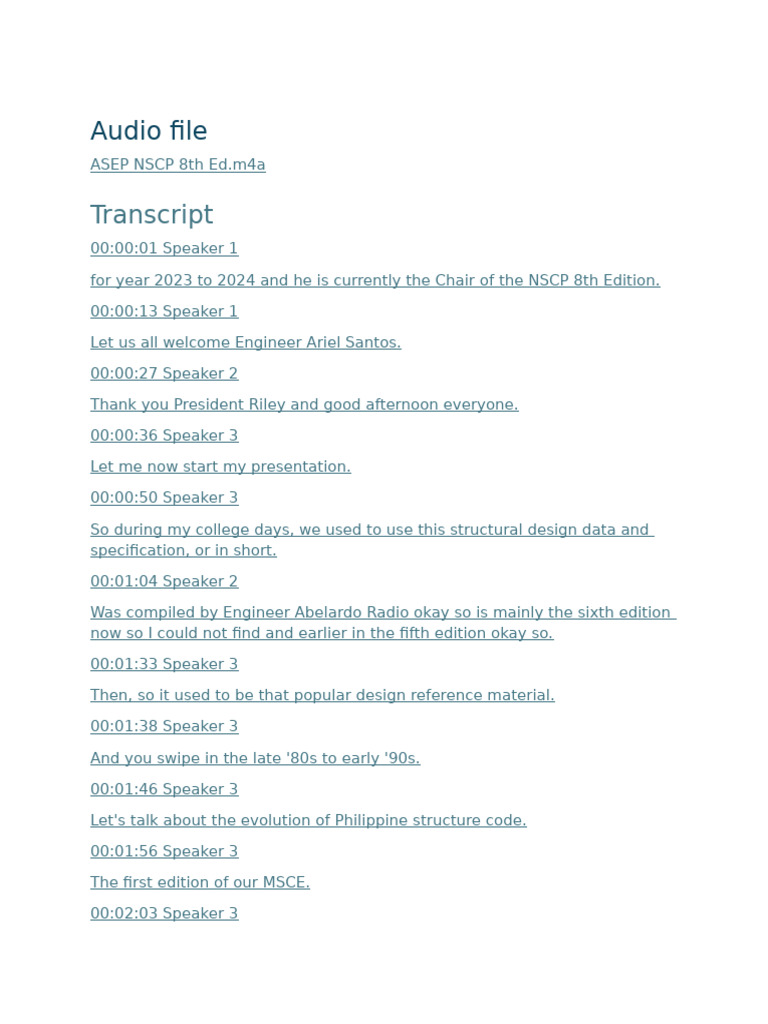 Audio file

ASEP NSCP 8th Ed.m4a

Transcript

00:00:01 Speaker 1

for year 2023 to 2024 and he is currently the Chair of the NSCP 8th Edition.

00:00:13 Speaker 1

Let us all welcome Engineer Ariel Santos.

00:00:27 Speaker 2

Thank you President Riley and good afternoon everyone.

00:00:36 Speaker 3

Let me now start my presentation.

00:00:50 Speaker 3

So during my college days, we used to use this structural design data and specification, or in short.

00:01:04 Speaker 2

Was compiled by Engineer Abelardo Radio okay so is mainly the sixth edition now so I could not find and earlier in the fifth edition okay so.

00:01:33 Speaker 3

Then, so it used to be that popular design reference material.

00:01:38 Speaker 3

And you swipe in the late '80s to early '90s.

00:01:46 Speaker 3

Let's talk about the evolution of Philippine structure code.

00:01:56 Speaker 3

The first edition of our MSCE.

00:02:03 Speaker 3